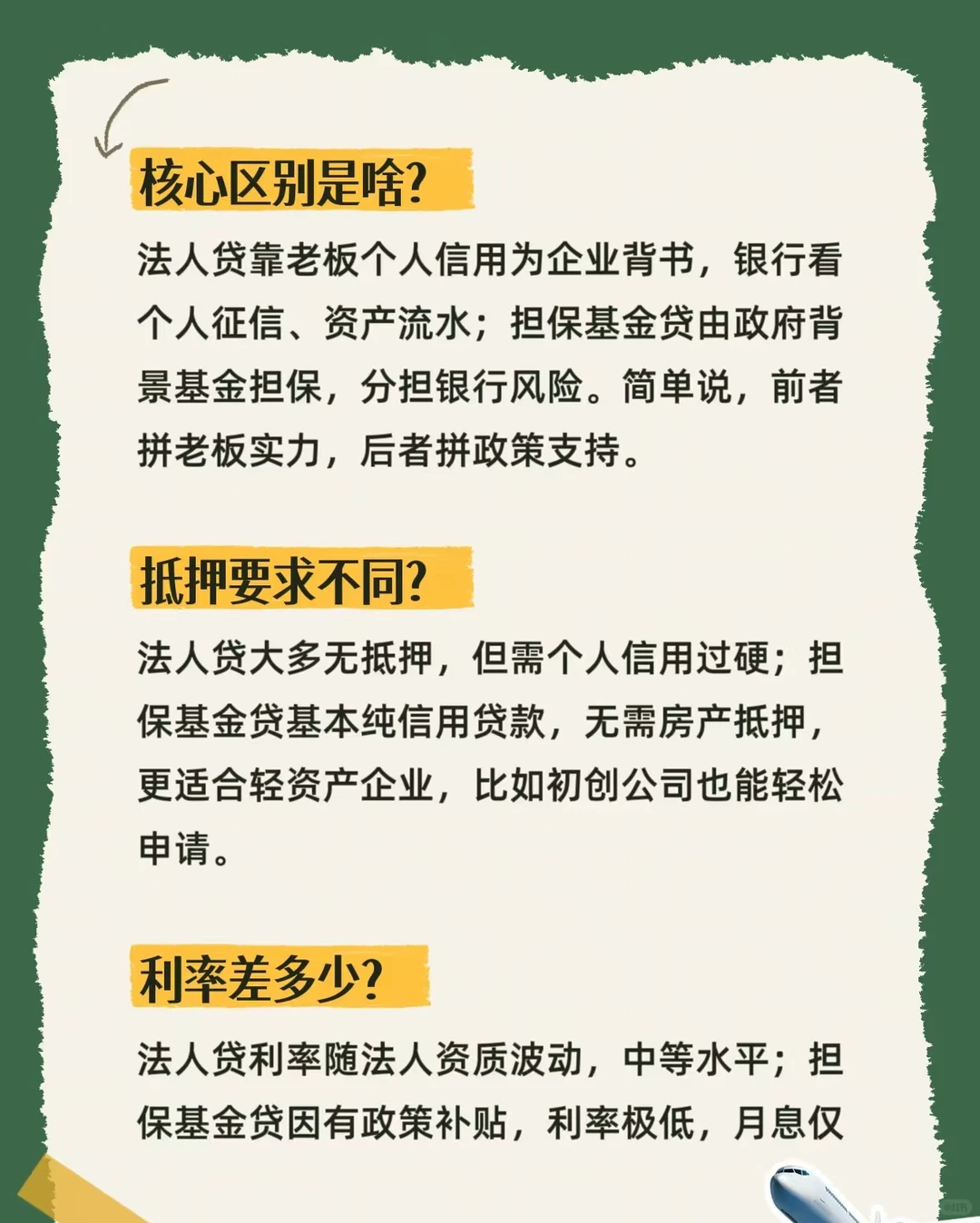 核心区别是啥?

法人贷靠老板个人信用为企业背书，银行看个人征信、资产流水；担保基金贷由政府背景基金担保，分担银行风险。简单说，前者拼老板实力，后者拼政策支持。

抵押要求不同?

法人贷大多无抵押，但需个人信用过硬；担保基金贷基本纯信用贷款，无需房产抵押，更适合轻资产企业，比如初创公司也能轻松申请。

利率差多少?

法人贷利率随法人资质波动，中等水平；担保基金贷因有政策补贴，利率极低，月息仅